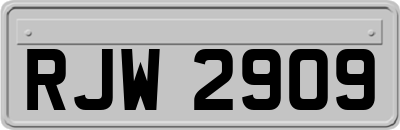 RJW 2909